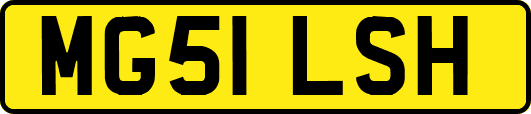 MG51 LSH